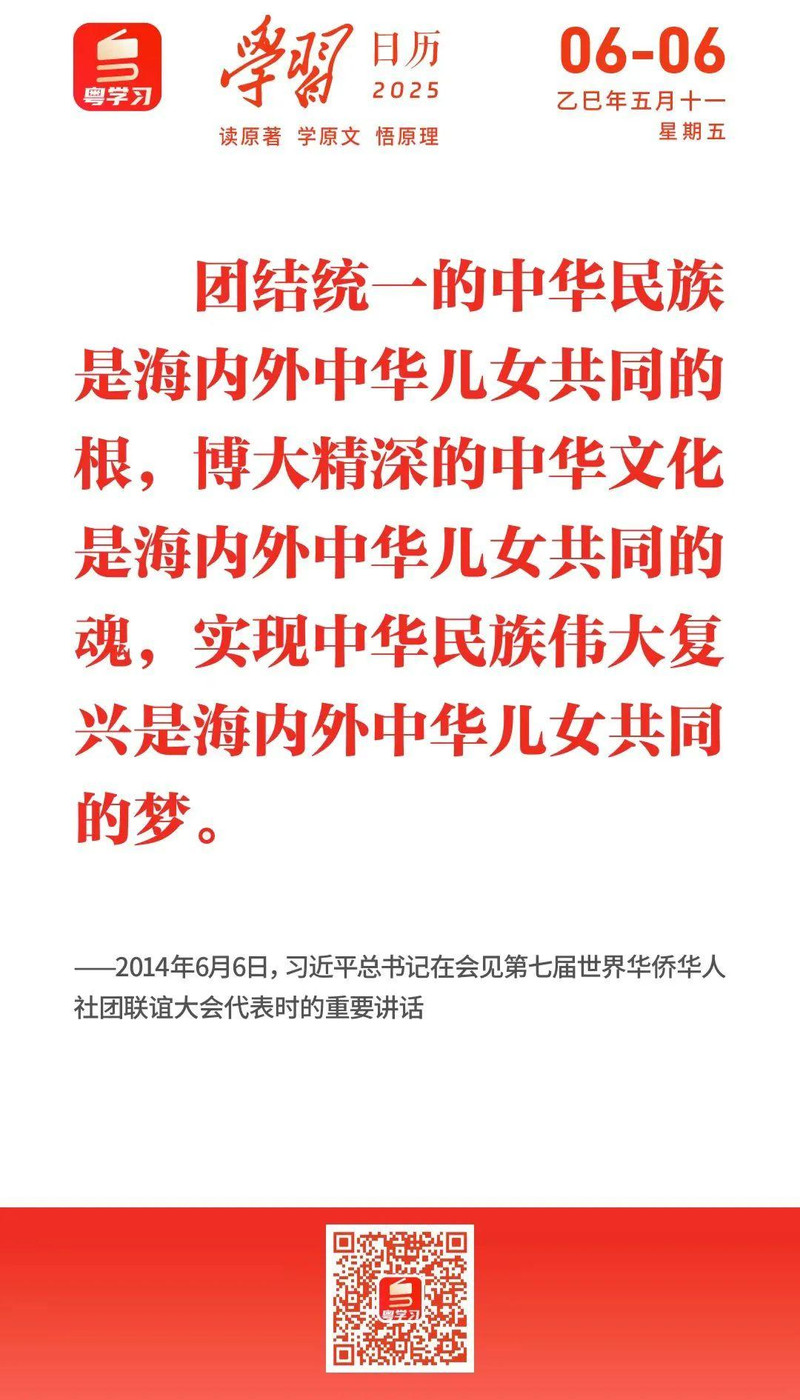 粤学习

學習 日历 2025

读原著 学原文 悟原理

06-06

乙巳年五月十一

星期五

团结统一的中华民族是海内外中华儿女共同的根，博大精深的中华文化是海内外中华儿女共同的魂，实现中华民族伟大复兴是海内外中华儿女共同的梦。

——2014年6月6日，习近平总书记在会见第七届世界华侨华人社团联谊大会代表时的重要讲话

粤学习